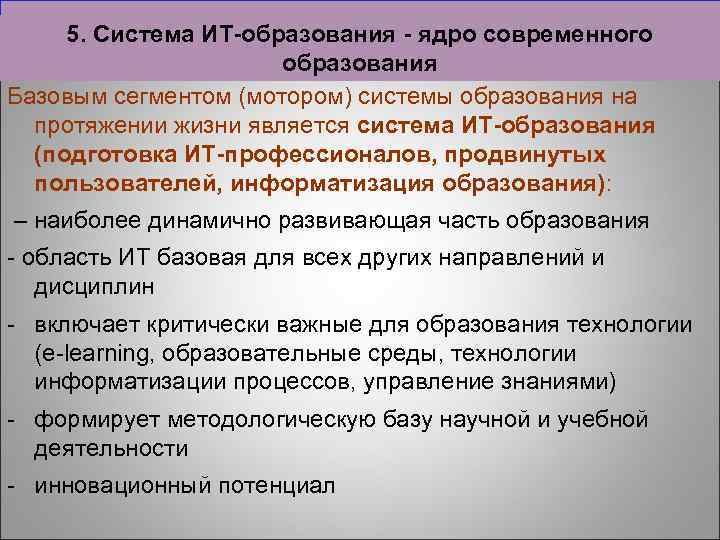 5. Система ИТ-образования - ядро современного образования

Базовым сегментом (мотором) системы образования на протяжении жизни является система ИТ-образования (подготовка ИТ-профессионалов, продвинутых пользователей, информатизация образования):

– наиболее динамично развивающая часть образования

- область ИТ базовая для всех других направлений и дисциплин

- включает критически важные для образования технологии (e-learning, образовательные среды, технологии информатизации процессов, управление знаниями)

- формирует методологическую базу научной и учебной деятельности

- инновационный потенциал